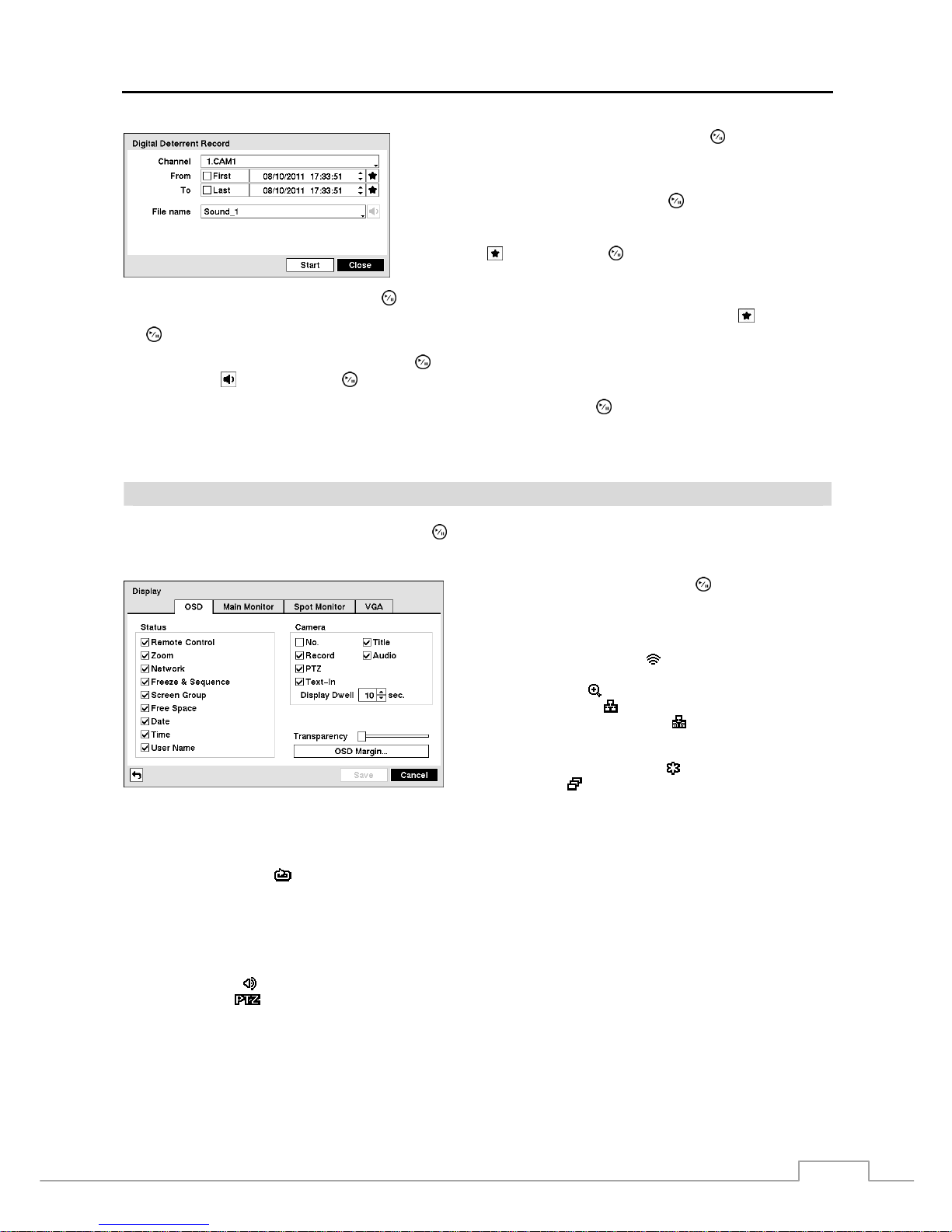 Digital Deterrent Record

Channel 1.CAM1

From First 08/10/2011 17:33:51

To Last 08/10/2011 17:33:51

File name Sound_1

Start Close

Display

OSD Main Monitor Spot Monitor VGA

Status

Remote Control

Zoom

Network

Freeze & Sequence

Screen Group

Free Space

Date

Time

User Name

Camera

No.

Title

Record

Audio

PTZ

Text-In

Display Dwell 10 sec.

Transparency

OSD Margin...

Save Cancel